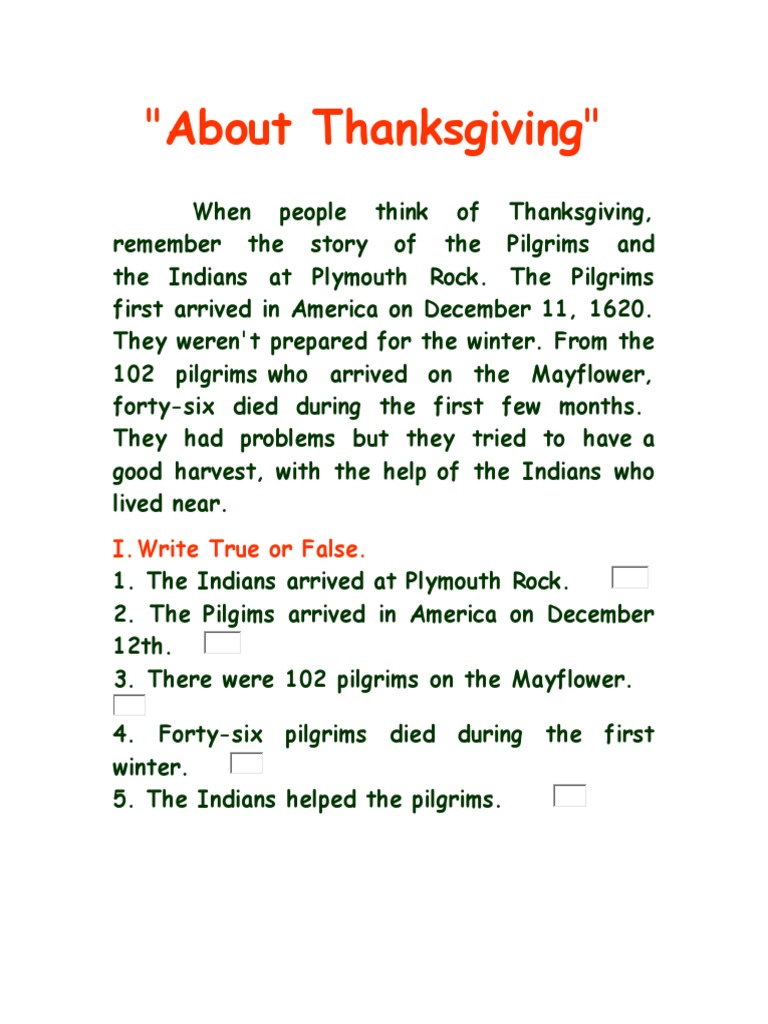 "About Thanksgiving"

When people think of Thanksgiving, remember the story of the Pilgrims and the Indians at Plymouth Rock. The Pilgrims first arrived in America on December 11, 1620. They weren't prepared for the winter. From the 102 pilgrims who arrived on the Mayflower, forty-six died during the first few months. They had problems but they tried to have a good harvest, with the help of the Indians who lived near.

I. Write True or False.
1. The Indians arrived at Plymouth Rock.
2. The Pilgims arrived in America on December 12th.
3. There were 102 pilgrims on the Mayflower.
4. Forty-six pilgrims died during the first winter.
5. The Indians helped the pilgrims.